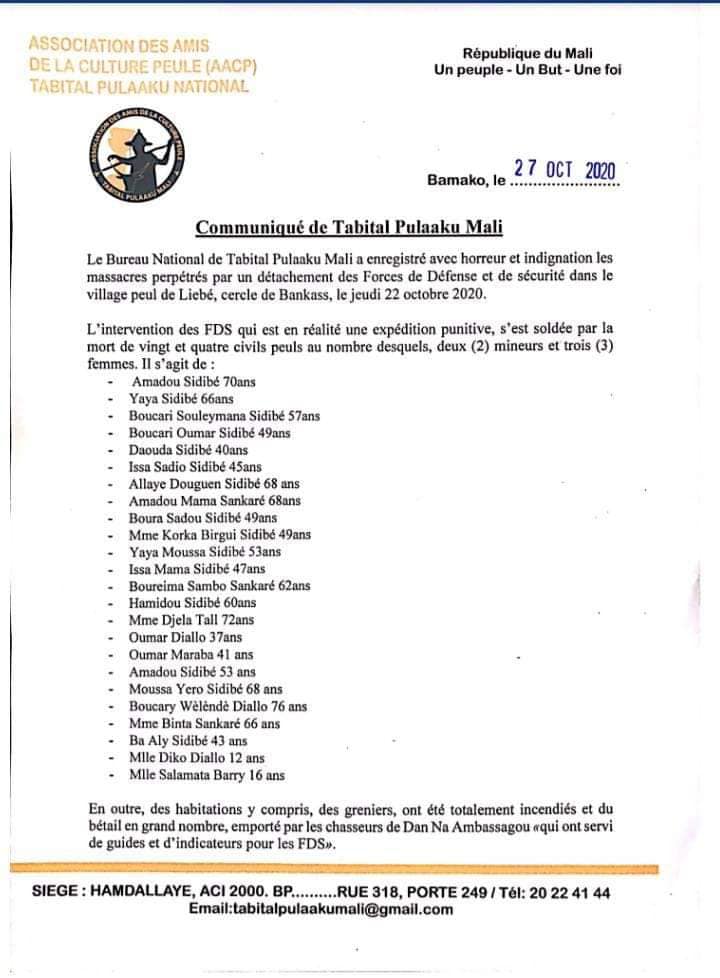 ASSOCIATION DES AMIS DE LA CULTURE PEULE (AACP) TABITAL PULAAKU NATIONAL

République du Mali
Un peuple - Un But - Une foi

ASSOCIATION DES AMIS DE LA CULTURE PEULE
TABITAL PULAAKU MALI

Bamako, le 27 OCT 2020

Communiqué de Tabital Pulaaku Mali

Le Bureau National de Tabital Pulaaku Mali a enregistré avec horreur et indignation les massacres perpétrés par un détachement des Forces de Défense et de sécurité dans le village peul de Liebé, cercle de Bankass, le jeudi 22 octobre 2020.

L'intervention des FDS qui est en réalité une expédition punitive, s'est soldée par la mort de vingt et quatre civils peuls au nombre desquels, deux (2) mineurs et trois (3) femmes. Il s'agit de :
- Amadou Sidibé 70ans
- Yaya Sidibé 66ans
- Boucari Souleymana Sidibé 57ans
- Boucari Oumar Sidibé 49ans
- Daouda Sidibé 40ans
- Issa Sadio Sidibé 45ans
- Allaye Douguen Sidibé 68 ans
- Amadou Mama Sankaré 68ans
- Boura Sadou Sidibé 49ans
- Mme Korka Birgui Sidibé 49ans
- Yaya Moussa Sidibé 53ans
- Issa Mama Sidibé 47ans
- Boureima Sambo Sankaré 62ans
- Hamidou Sidibé 60ans
- Mme Djela Tall 72ans
- Oumar Diallo 37ans
- Oumar Maraba 41 ans
- Amadou Sidibé 53 ans
- Moussa Yero Sidibé 68 ans
- Boucary Wèlèndè Diallo 76 ans
- Mme Binta Sankaré 66 ans
- Ba Aly Sidibé 43 ans
- Mlle Diko Diallo 12 ans
- Mlle Salamata Barry 16 ans

En outre, des habitations y compris, des greniers, ont été totalement incendiés et du bétail en grand nombre, emporté par les chasseurs de Dan Na Ambassagou «qui ont servi de guides et d'indicateurs pour les FDS».

SIEGE : HAMDALLAYE, ACI 2000. BP.........RUE 318, PORTE 249 / Tél: 20 22 41 44
Email:tabitalpulaakumali@gmail.com